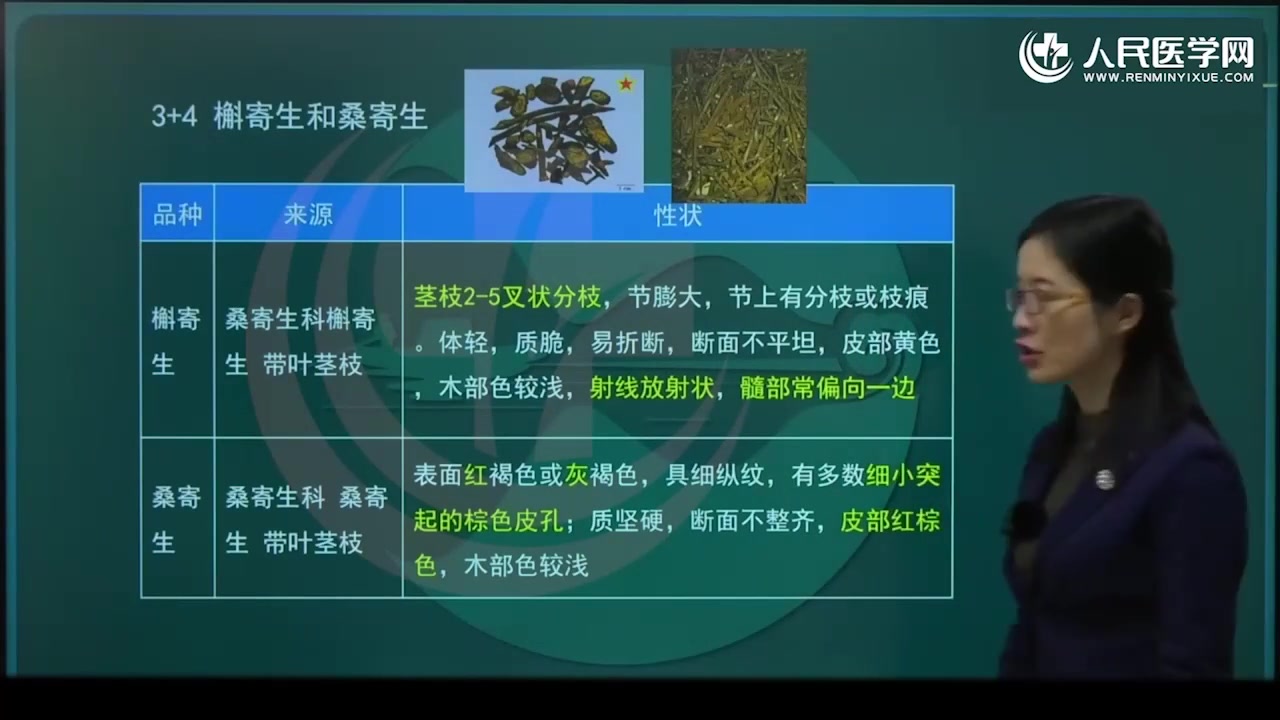 人民医学网
WWW.RENMINYIXUE.COM

3+4 槲寄生和桑寄生

| 品种 | 来源 | 性状 |
|---|---|---|
| 槲寄生 | 桑寄生科槲寄生 带叶茎枝 | 茎枝2-5叉状分枝，节膨大，节上有分枝或枝痕。体轻，质脆，易折断，断面不平坦，皮部黄色，木部色较浅，射线放射状，髓部常偏向一边 |
| 桑寄生 | 桑寄生科 桑寄生 带叶茎枝 | 表面红褐色或灰褐色，具细纵纹，有多数细小突起的棕色皮孔；质坚硬，断面不整齐，皮部红棕色，木部色较浅 |